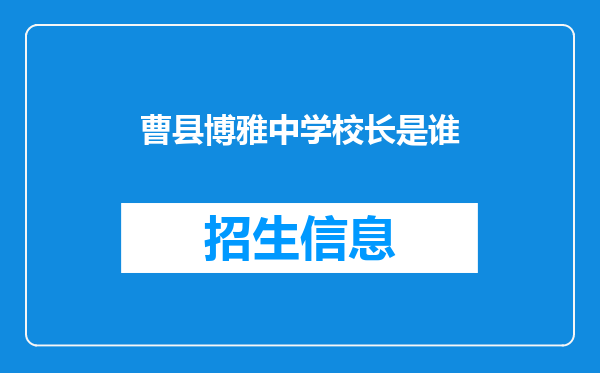 曹县博雅中学校长是谁

招生信息